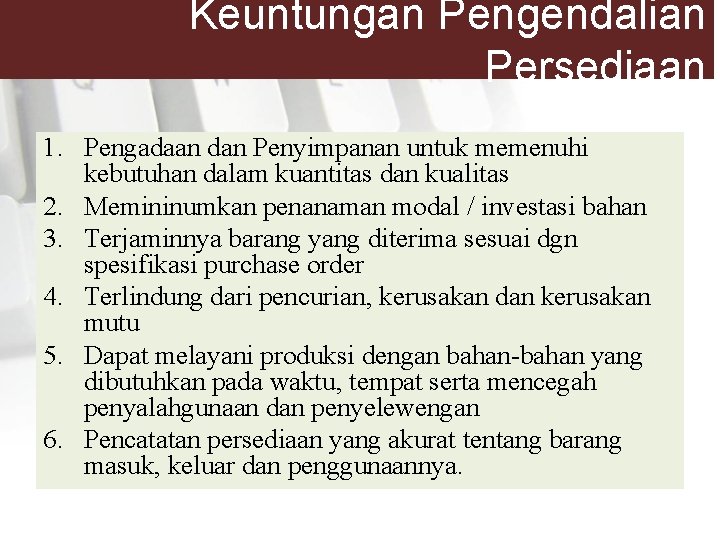 Keuntungan Pengendalian Persediaan

1. Pengadaan dan Penyimpanan untuk memenuhi kebutuhan dalam kuantitas dan kualitas
2. Memininumkan penanaman modal / investasi bahan
3. Terjaminnya barang yang diterima sesuai dgn spesifikasi purchase order
4. Terlindung dari pencurian, kerusakan dan kerusakan mutu
5. Dapat melayani produksi dengan bahan-bahan yang dibutuhkan pada waktu, tempat serta mencegah penyalahgunaan dan penyelewengan
6. Pencatatan persediaan yang akurat tentang barang masuk, keluar dan penggunaannya.